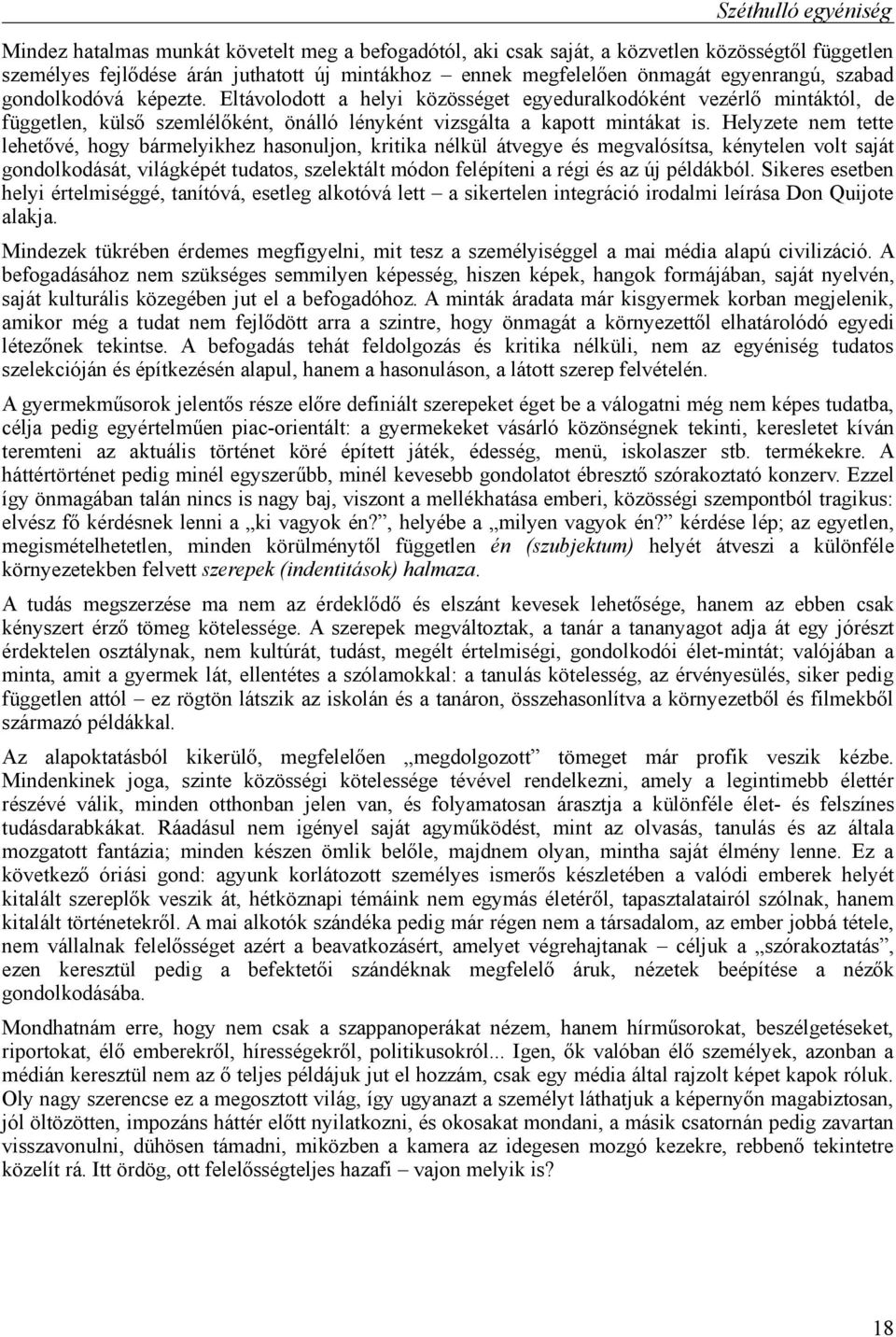 Széthulló egyéniség

Mindez hatalmas munkát követelt meg a befogadótól, aki csak saját, a közvetlen közösségtől független személyes fejlődése árán juthatott új mintákhoz – ennek megfelelően önmagát egyenrangú, szabad gondolkodóvá képezte. Eltávolodott a helyi közösséget egyeduralkodóként vezérlő mintáktól, de független, külső szemlélőként, önálló lényként vizsgálta a kapott mintákat is. Helyzete nem tette lehetővé, hogy bármelyikhez hasonuljon, kritika nélkül átvegye és megvalósítsa, kénytelen volt saját gondolkodását, világképét tudatos, szelektált módon felépíteni a régi és az új példákból. Sikeres esetben helyi értelmiséggé, tanítóvá, esetleg alkotóvá lett – a sikertelen integráció irodalmi leírása Don Quijote alakja.

Mindezek tükrében érdemes megfigyelni, mit tesz a személyiséggel a mai média alapú civilizáció. A befogadásához nem szükséges semmilyen képesség, hiszen képek, hangok formájában, saját nyelvén, saját kulturális közegében jut el a befogadóhoz. A minták áradata már kisgyermek korban megjelenik, amikor még a tudat nem fejlődött arra a szintre, hogy önmagát a környezettől elhatárolódó egyedi létezőnek tekintse. A befogadás tehát feldolgozás és kritika nélküli, nem az egyéniség tudatos szelekcióján és építkezésén alapul, hanem a hasonuláson, a látott szerep felvételén.

A gyermekműsorok jelentős része előre definiált szerepeket éget be a válogatni még nem képes tudatba, célja pedig egyértelműen piac-orientált: a gyermekeket vásárló közönségnek tekinti, keresletet kíván teremteni az aktuális történet köré épített játék, édesség, menü, iskolaszer stb. termékekre. A háttértörténet pedig minél egyszerűbb, minél kevesebb gondolatot ébresztő szórakoztató konzerv. Ezzel így önmagában talán nincs is nagy baj, viszont a mellékhatása emberi, közösségi szempontból tragikus: elvész fő kérdésnek lenni a „ki vagyok én?”, helyébe a „milyen vagyok én?” kérdése lép; az egyetlen, megismételhetetlen, minden körülménytől független én (szubjektum) helyét átveszi a különféle környezetekben felvett szerepek (indentitások) halmaza.

A tudás megszerzése ma nem az érdeklődő és elszánt kevesek lehetősége, hanem az ebben csak kényszert érző tömeg kötelessége. A szerepek megváltoztak, a tanár a tananyagot adja át egy jórészt érdektelen osztálynak, nem kultúrát, tudást, megélt értelmiségi, gondolkodói élet-mintát; valójában a minta, amit a gyermek lát, ellentétes a szólamokkal: a tanulás kötelesség, az érvényesülés, siker pedig független attól – ez rögtön látszik az iskolán és a tanáron, összehasonlítva a környezetből és filmekből származó példákkal.

Az alapoktatásból kikerülő, megfelelően „megdolgozott” tömeget már profik veszik kézbe. Mindenkinek joga, szinte közösségi kötelessége tévével rendelkezni, amely a legintimebb élettér részévé válik, minden otthonban jelen van, és folyamatosan árasztja a különféle élet- és felszínes tudásdarabkákat. Ráadásul nem igényel saját agyműködést, mint az olvasás, tanulás és az általa mozgatott fantázia; minden készen ömlik belőle, majdnem olyan, mintha saját élmény lenne. Ez a következő óriási gond: agyunk korlátozott személyes ismerős készletében a valódi emberek helyét kitalált szereplők veszik át, hétköznapi témáink nem egymás életéről, tapasztalatairól szólnak, hanem kitalált történetekről. A mai alkotók szándéka pedig már régen nem a társadalom, az ember jobbá tétele, nem vállalnak felelősséget azért a beavatkozásért, amelyet végrehajtanak – céljuk a „szórakoztatás”, ezen keresztül pedig a befektetői szándéknak megfelelő áruk, nézetek beépítése a nézők gondolkodásába.

Mondhatnám erre, hogy nem csak a szappanoperákat nézem, hanem hírműsorokat, beszélgetéseket, riportokat, élő emberekről, hírességekről, politikusokról... Igen, ők valóban élő személyek, azonban a médián keresztül nem az ő teljes példájuk jut el hozzám, csak egy média által rajzolt képet kapok róluk. Oly nagy szerencse ez a megosztott világ, így ugyanazt a személyt láthatjuk a képernyőn magabiztosan, jól öltözötten, impozáns háttér előtt nyilatkozni, és okosakat mondani, a másik csatornán pedig zavartan visszavonulni, dühösen támadni, miközben a kamera az idegesen mozgó kezekre, rebbenő tekintetre közelít rá. Itt ördög, ott felelősségteljes hazafi – vajon melyik is?

18